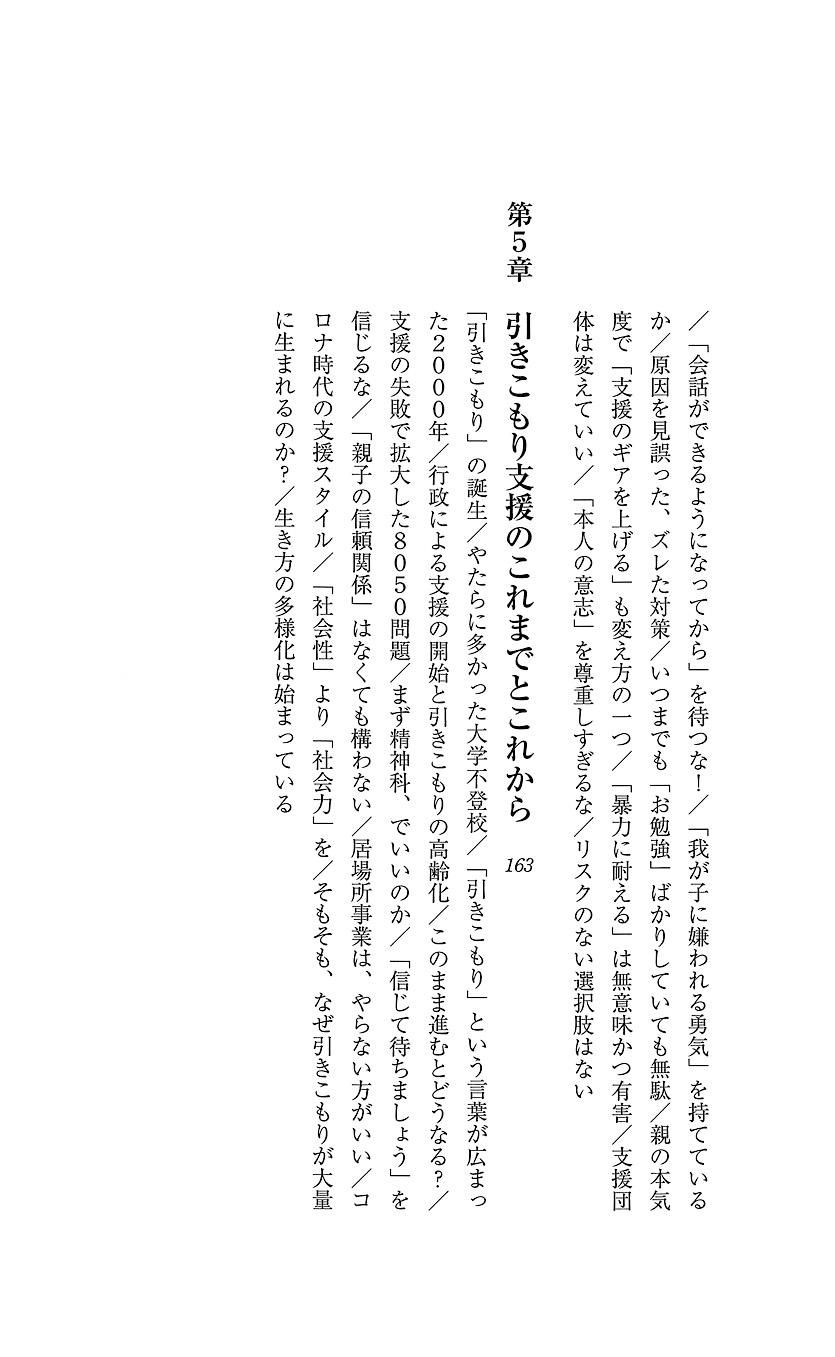 ／「会話ができるようになってから」を待つな！／「我が子に嫌われる勇気」を持てているか／原因を見誤った、ズレた対策／いつまでも「お勉強」ばかりしていても無駄／親の本気度で「支援のギアを上げる」も変え方の一つ／「暴力に耐える」は無意味かつ有害／支援団体は変えていい／「本人の意志」を尊重しすぎるな／リスクのない選択肢はない

第5章　引きこもり支援のこれまでとこれから　163

「引きこもり」の誕生／やたらに多かった大学不登校／「引きこもり」という言葉が広まった2000年／行政による支援の開始と引きこもりの高齢化／このまま進むとどうなる？／支援の失敗で拡大した8050問題／まず精神科、でいいのか／「信じて待ちましょう」を信じるな／「親子の信頼関係」はなくても構わない／居場所事業は、やらない方がいい／コロナ時代の支援スタイル／「社会性」より「社会力」を／そもそも、なぜ引きこもりが大量に生まれるのか？／生き方の多様化は始まっている